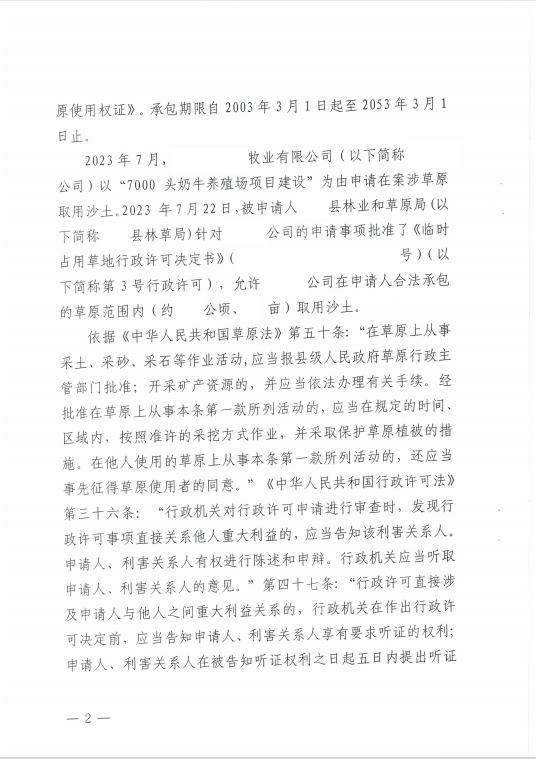 原使用权证》。承包期限自 2003 年 3 月 1 日起至 2053 年 3 月 1 日止。

2023 年 7 月，　　　　牧业有限公司（以下简称　　　　公司）以“7000 头奶牛养殖场项目建设”为由申请在案涉草原取用沙土。2023 年 7 月 22 日，被申请人　　县林业和草原局（以下简称　　县林草局）针对　　　公司的申请事项批准了《临时占用草地行政许可决定书》（　　　　　　　　　号）（以下简称第 3 号行政许可），允许　　　公司在申请人合法承包的草原范围内（约　　公顷、　　亩）取用沙土。

依据《中华人民共和国草原法》第五十条：“在草原上从事采土、采砂、采石等作业活动，应当报县级人民政府草原行政主管部门批准；开采矿产资源的，并应当依法办理有关手续。经批准在草原上从事本条第一款所列活动的，应当在规定的时间、区域内，按照准许的采挖方式作业，并采取保护草原植被的措施。在他人使用的草原上从事本条第一款所列活动的，还应当事先征得草原使用者的同意。”《中华人民共和国行政许可法》第三十六条：“行政机关对行政许可申请进行审查时，发现行政许可事项直接关系他人重大利益的，应当告知该利害关系人。申请人、利害关系人有权进行陈述和申辩。行政机关应当听取申请人、利害关系人的意见。”第四十七条：“行政许可直接涉及申请人与他人之间重大利益关系的，行政机关在作出行政许可决定前，应当告知申请人、利害关系人享有要求听证的权利；申请人、利害关系人在被告知听证权利之日起五日内提出听证

— 2 —